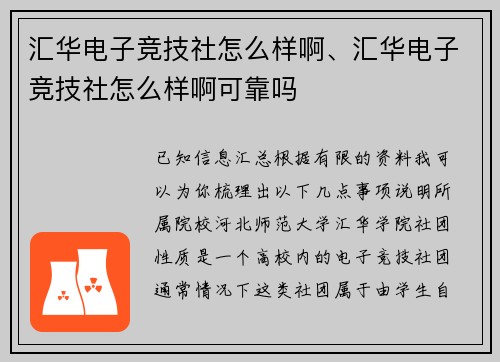 汇华电子竞技社怎么样啊、汇华电子竞技社怎么样啊可靠吗

已知信息汇总根据有限的资料我可以为你梳理出以下几点事项说明所属院校河北师范大学汇华学院社团性质是一个高校内的电子竞技社团通常情况下这类社团属于由学生自